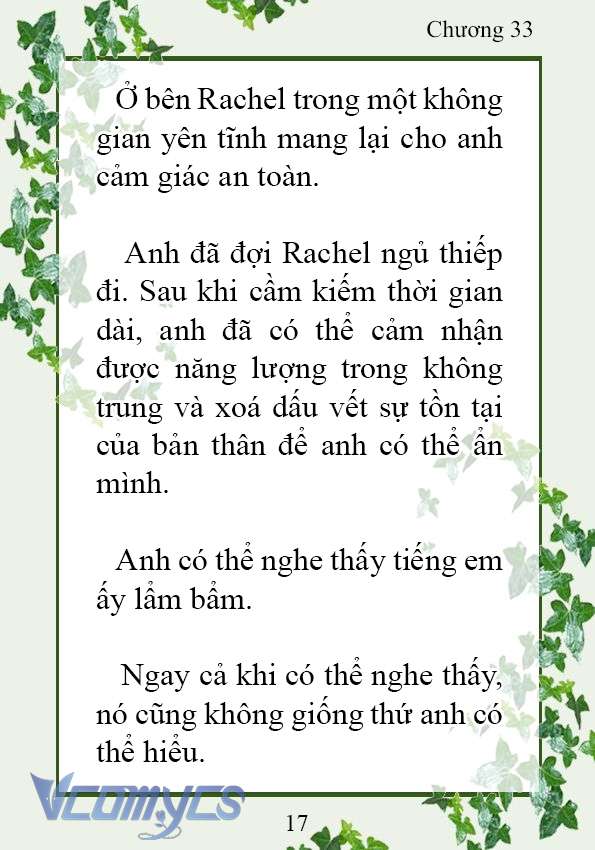 Chương 33

Ở bên Rachel trong một không gian yên tĩnh mang lại cho anh cảm giác an toàn.

Anh đã đợi Rachel ngủ thiếp đi. Sau khi cầm kiếm thời gian dài, anh đã có thể cảm nhận được năng lượng trong không trung và xoá dấu vết sự tồn tại của bản thân để anh có thể ẩn mình.

Anh có thể nghe thấy tiếng em ấy lẩm bẩm.

Ngay cả khi có thể nghe thấy, nó cũng không giống thứ anh có thể hiểu.

Vcomycs

17